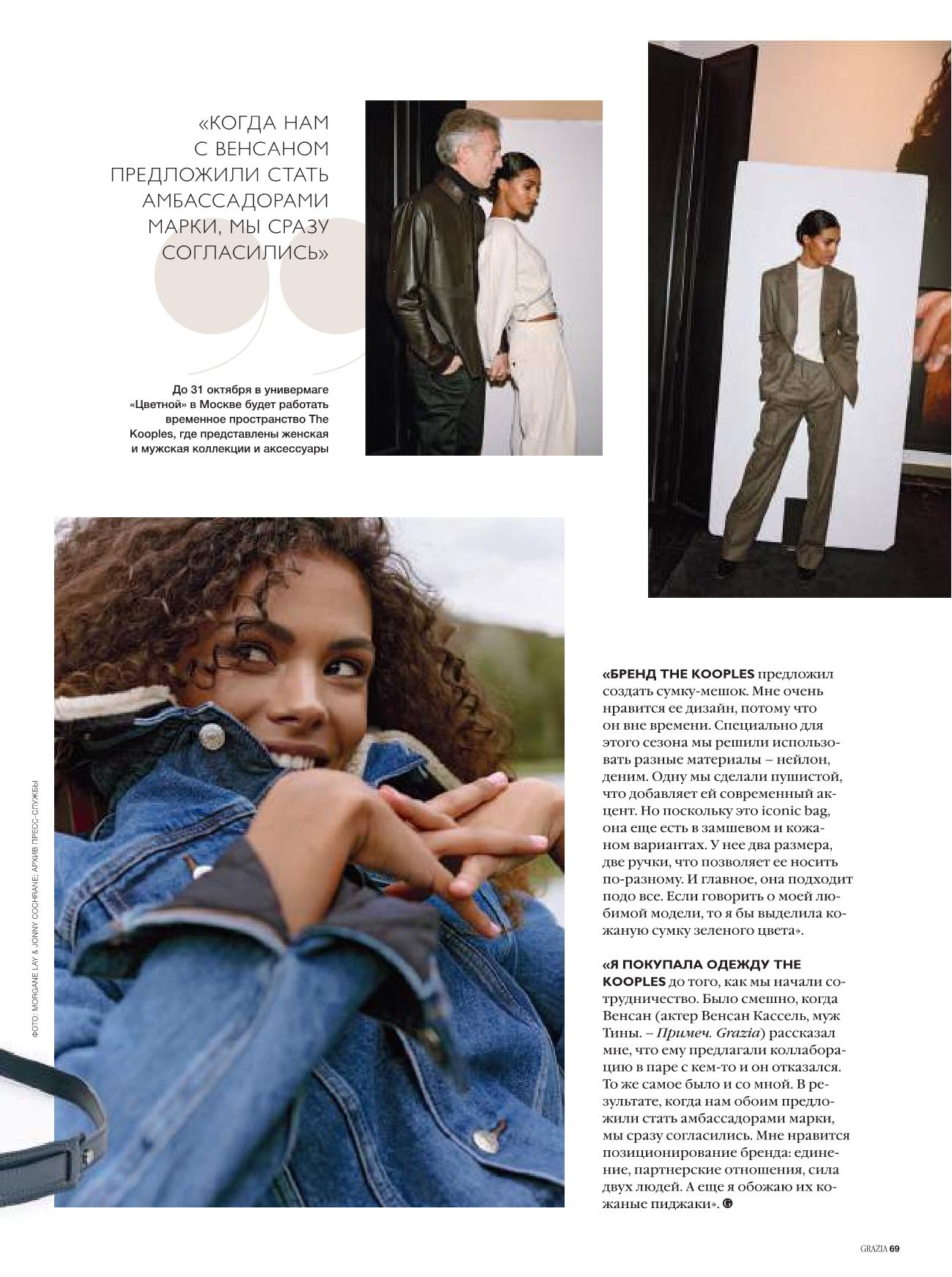 «КОГДА НАМ С ВЕНСАНОМ ПРЕДЛОЖИЛИ СТАТЬ АМБАССАДОРАМИ МАРКИ, МЫ СРАЗУ СОГЛАСИЛИСЬ»

До 31 октября в универмаге «Цветной» в Москве будет работать временное пространство The Kooples, где представлены женская и мужская коллекции и аксессуары

ФОТО: MORGANE LAY & JONNY COCHRANE; АРХИВ ПРЕСС-СЛУЖБЫ

«БРЕНД THE KOOPLES предложил создать сумку-мешок. Мне очень нравится ее дизайн, потому что он вне времени. Специально для этого сезона мы решили использовать разные материалы – нейлон, деним. Одну мы сделали пушистой, что добавляет ей современный акцент. Но поскольку это iconic bag, она еще есть в замшевом и кожаном вариантах. У нее два размера, две ручки, что позволяет ее носить по-разному. И главное, она подходит подо все. Если говорить о моей любимой модели, то я бы выделила кожаную сумку зеленого цвета».

«Я ПОКУПАЛА ОДЕЖДУ THE KOOPLES до того, как мы начали сотрудничество. Было смешно, когда Венсан (актер Венсан Кассель, муж Тины. – Примеч. Grazia) рассказал мне, что ему предлагали коллаборацию в паре с кем-то и он отказался. То же самое было и со мной. В результате, когда нам обоим предложили стать амбассадорами марки, мы сразу согласились. Мне нравится позиционирование бренда: единение, партнерские отношения, сила двух людей. А еще я обожаю их кожаные пиджаки».

GRAZIA 69